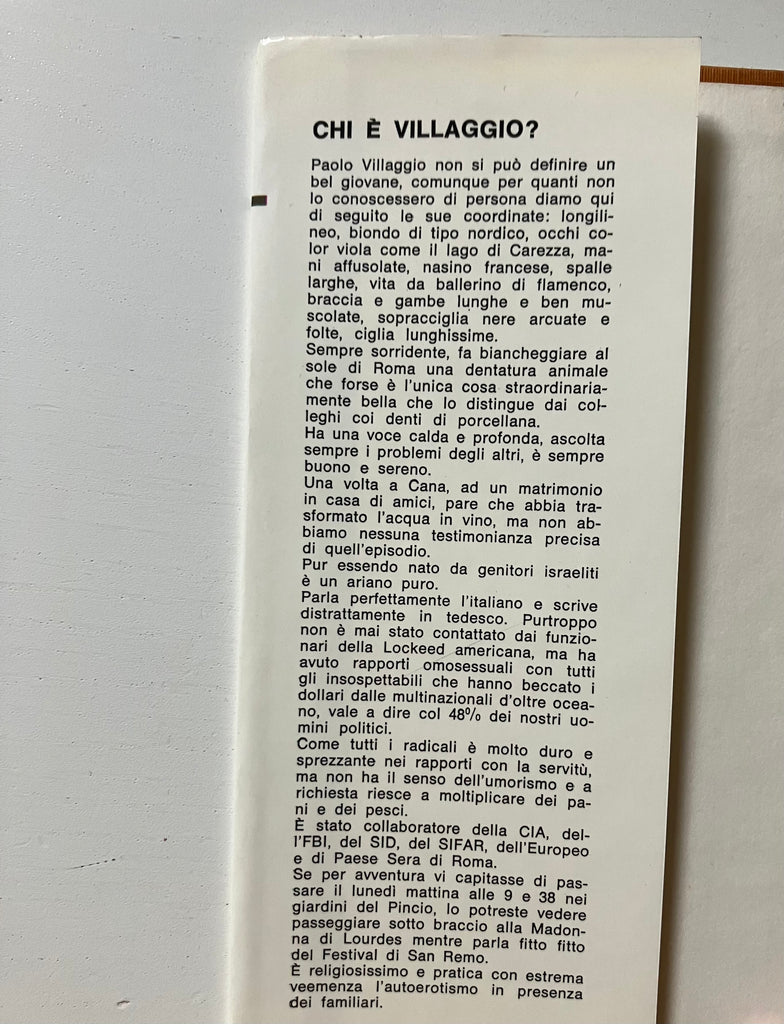 CHI È VILLAGGIO?

Paolo Villaggio non si può definire un bel giovane, comunque per quanti non lo conoscessero di persona diamo qui di seguito le sue coordinate: longilineo, biondo di tipo nordico, occhi color viola come il lago di Carezza, mani affusolate, nasino francese, spalle larghe, vita da ballerino di flamenco, braccia e gambe lunghe e ben muscolate, sopracciglia nere arcuate e folte, ciglia lunghissime.

Sempre sorridente, fa biancheggiare al sole di Roma una dentatura animale che forse è l'unica cosa straordinariamente bella che lo distingue dai colleghi coi denti di porcellana.

Ha una voce calda e profonda, ascolta sempre i problemi degli altri, è sempre buono e sereno.

Una volta a Cana, ad un matrimonio in casa di amici, pare che abbia trasformato l'acqua in vino, ma non abbiamo nessuna testimonianza precisa di quell'episodio.

Pur essendo nato da genitori israeliti è un ariano puro.

Parla perfettamente l'italiano e scrive distrattamente in tedesco. Purtroppo non è mai stato contattato dai funzionari della Lockeed americana, ma ha avuto rapporti omosessuali con tutti gli insospettabili che hanno beccato i dollari dalle multinazionali d'oltre oceano, vale a dire col 48% dei nostri uomini politici.

Come tutti i radicali è molto duro e sprezzante nei rapporti con la servitù, ma non ha il senso dell'umorismo e a richiesta riesce a moltiplicare dei pani e dei pesci.

È stato collaboratore della CIA, dell'FBI, del SID, del SIFAR, dell'Europeo e di Paese Sera di Roma.

Se per avventura vi capitasse di passare il lunedì mattina alle 9 e 38 nei giardini del Pincio, lo potreste vedere passeggiare sotto braccio alla Madonna di Lourdes mentre parla fitto fitto del Festival di San Remo.

È religiosissimo e pratica con estrema veemenza l'autoerotismo in presenza dei familiari.